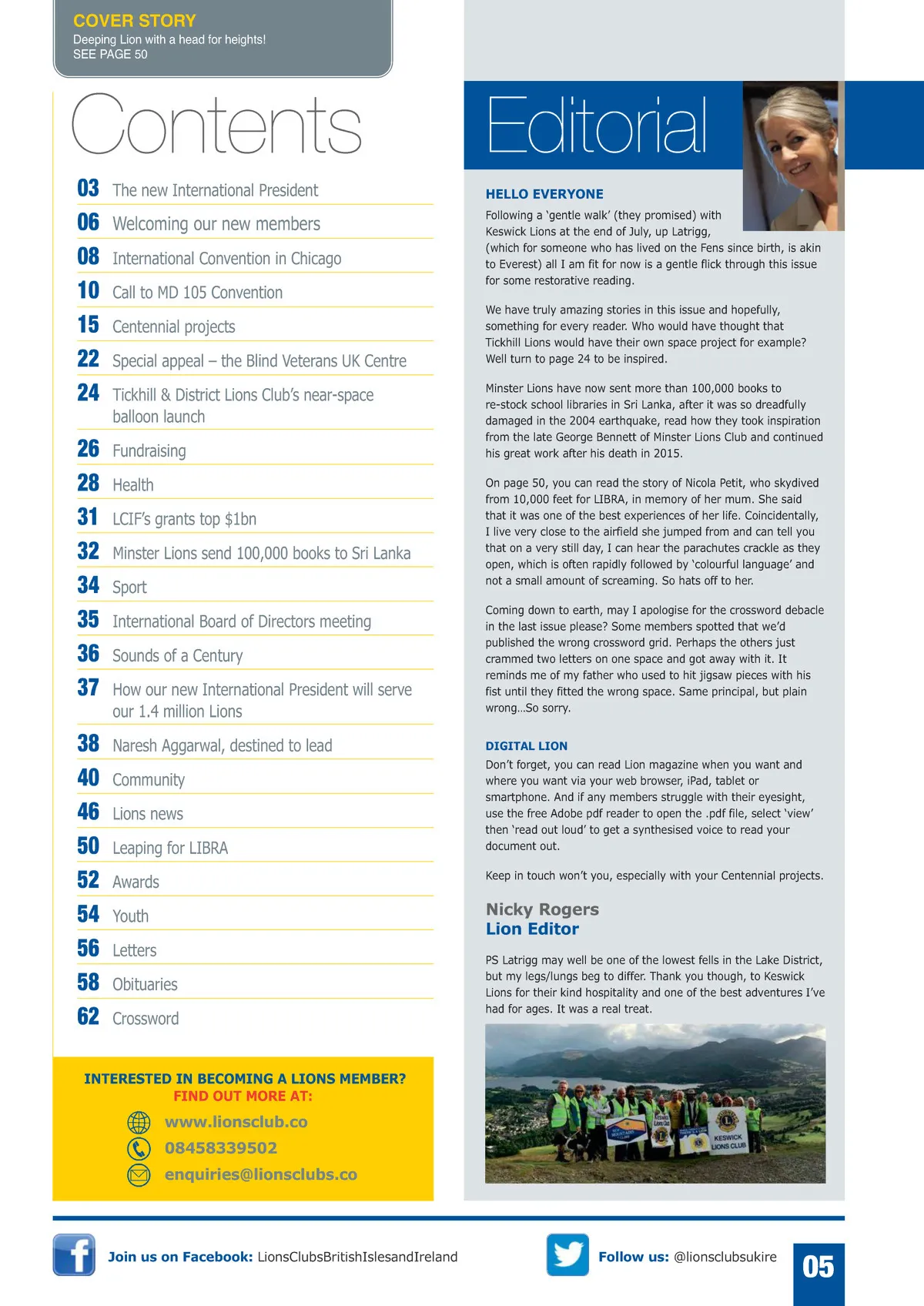 COVER STORY
Deeping Lion with a head for heights!
SEE PAGE 50

Contents

03 The new International President
06 Welcoming our new members
08 International Convention in Chicago
10 Call to MD 105 Convention
15 Centennial projects
22 Special appeal – the Blind Veterans UK Centre
24 Tickhill & District Lions Club's near-space balloon launch
26 Fundraising
28 Health
31 LCIF's grants top $1bn
32 Minster Lions send 100,000 books to Sri Lanka
34 Sport
35 International Board of Directors meeting
36 Sounds of a Century
37 How our new International President will serve our 1.4 million Lions
38 Naresh Aggarwal, destined to lead
40 Community
46 Lions news
50 Leaping for LIBRA
52 Awards
54 Youth
56 Letters
58 Obituaries
62 Crossword

INTERESTED IN BECOMING A LIONS MEMBER?
FIND OUT MORE AT:
www.lionsclub.co
08458339502
enquiries@lionsclubs.co

Editorial

HELLO EVERYONE
Following a 'gentle walk' (they promised) with Keswick Lions at the end of July, up Latrigg, (which for someone who has lived on the Fens since birth, is akin to Everest) all I am fit for now is a gentle flick through this issue for some restorative reading.

We have truly amazing stories in this issue and hopefully, something for every reader. Who would have thought that Tickhill Lions would have their own space project for example? Well turn to page 24 to be inspired.

Minster Lions have now sent more than 100,000 books to re-stock school libraries in Sri Lanka, after it was so dreadfully damaged in the 2004 earthquake, read how they took inspiration from the late George Bennett of Minster Lions Club and continued his great work after his death in 2015.

On page 50, you can read the story of Nicola Petit, who skydived from 10,000 feet for LIBRA, in memory of her mum. She said that it was one of the best experiences of her life. Coincidentally, I live very close to the airfield she jumped from and can tell you that on a very still day, I can hear the parachutes crackle as they open, which is often rapidly followed by 'colourful language' and not a small amount of screaming. So hats off to her.

Coming down to earth, may I apologise for the crossword debacle in the last issue please? Some members spotted that we'd published the wrong crossword grid. Perhaps the others just crammed two letters on one space and got away with it. It reminds me of my father who used to hit jigsaw pieces with his fist until they fitted the wrong space. Same principal, but plain wrong...So sorry.

DIGITAL LION
Don't forget, you can read Lion magazine when you want and where you want via your web browser, iPad, tablet or smartphone. And if any members struggle with their eyesight, use the free Adobe pdf reader to open the .pdf file, select 'view' then 'read out loud' to get a synthesised voice to read your document out.

Keep in touch won't you, especially with your Centennial projects.

Nicky Rogers
Lion Editor

PS Latrigg may well be one of the lowest fells in the Lake District, but my legs/lungs beg to differ. Thank you though, to Keswick Lions for their kind hospitality and one of the best adventures I've had for ages. It was a real treat.

KESWICK LIONS CLUB

Join us on Facebook: LionsClubsBritishIslesandIreland
Follow us: @lionsclubsukire
05